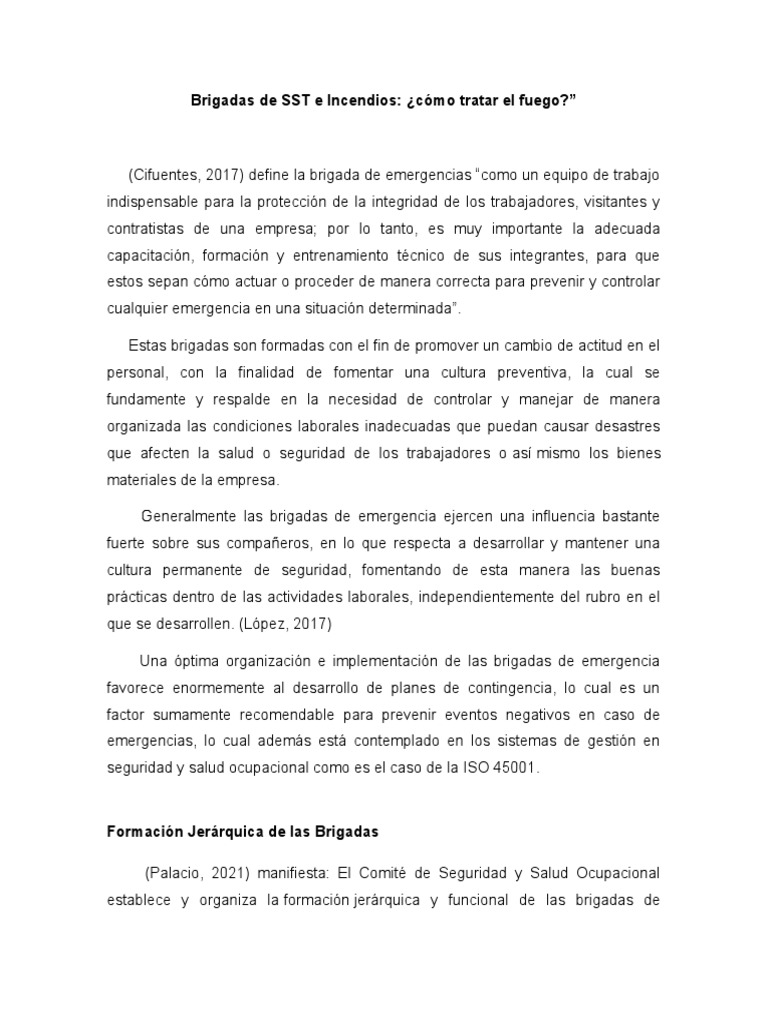 Brigadas de SST e Incendios: ¿cómo tratar el fuego?"

(Cifuentes, 2017) define la brigada de emergencias "como un equipo de trabajo indispensable para la protección de la integridad de los trabajadores, visitantes y contratistas de una empresa; por lo tanto, es muy importante la adecuada capacitación, formación y entrenamiento técnico de sus integrantes, para que estos sepan cómo actuar o proceder de manera correcta para prevenir y controlar cualquier emergencia en una situación determinada".

Estas brigadas son formadas con el fin de promover un cambio de actitud en el personal, con la finalidad de fomentar una cultura preventiva, la cual se fundamente y respalde en la necesidad de controlar y manejar de manera organizada las condiciones laborales inadecuadas que puedan causar desastres que afecten la salud o seguridad de los trabajadores o así mismo los bienes materiales de la empresa.

Generalmente las brigadas de emergencia ejercen una influencia bastante fuerte sobre sus compañeros, en lo que respecta a desarrollar y mantener una cultura permanente de seguridad, fomentando de esta manera las buenas prácticas dentro de las actividades laborales, independientemente del rubro en el que se desarrollen. (López, 2017)

Una óptima organización e implementación de las brigadas de emergencia favorece enormemente al desarrollo de planes de contingencia, lo cual es un factor sumamente recomendable para prevenir eventos negativos en caso de emergencias, lo cual además está contemplado en los sistemas de gestión en seguridad y salud ocupacional como es el caso de la ISO 45001.

Formación Jerárquica de las Brigadas

(Palacio, 2021) manifiesta: El Comité de Seguridad y Salud Ocupacional establece y organiza la formación jerárquica y funcional de las brigadas de